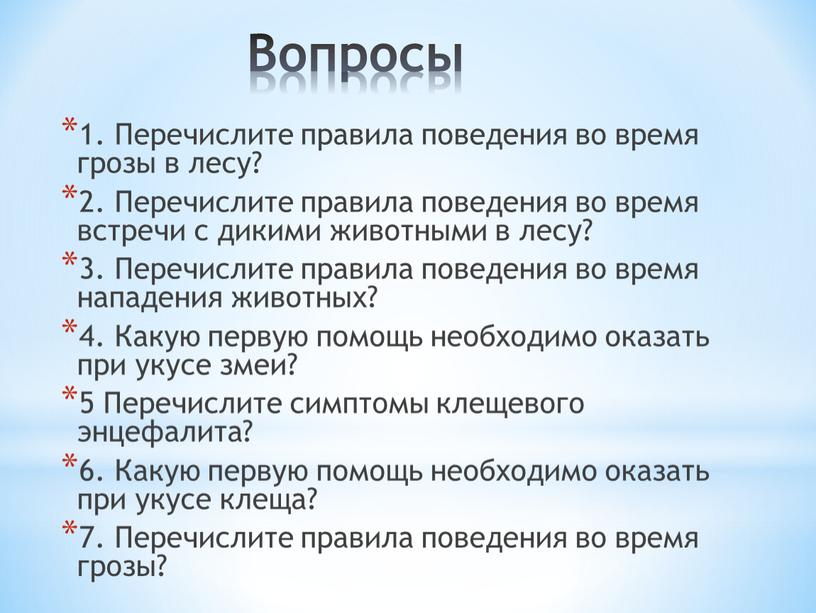 Вопросы

*1. Перечислите правила поведения во время грозы в лесу?

*2. Перечислите правила поведения во время встречи с дикими животными в лесу?

*3. Перечислите правила поведения во время нападения животных?

*4. Какую первую помощь необходимо оказать при укусе змеи?

*5 Перечислите симптомы клещевого энцефалита?

*6. Какую первую помощь необходимо оказать при укусе клеща?

*7. Перечислите правила поведения во время грозы?